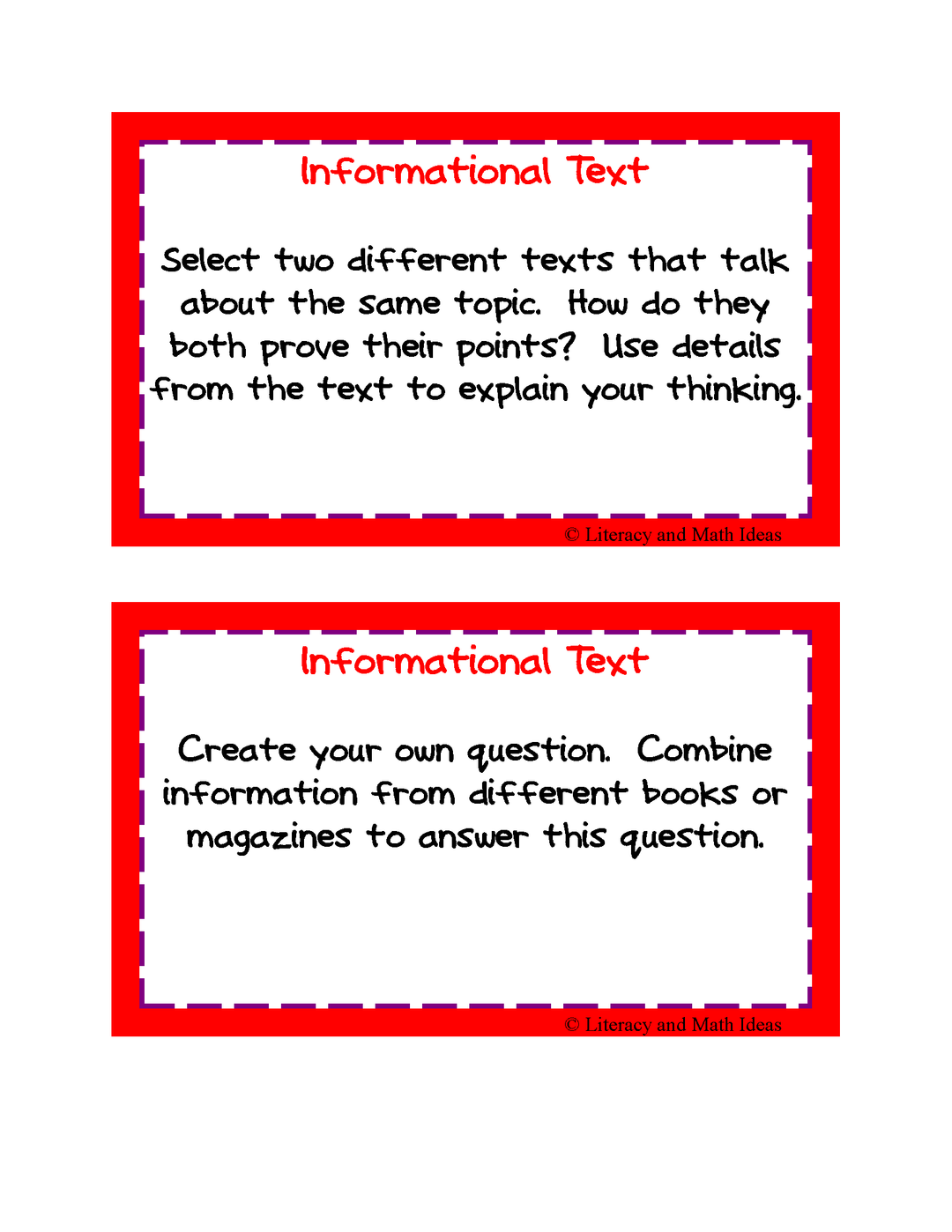 Informational Text

Select two different texts that talk about the same topic. How do they both prove their points? Use details from the text to explain your thinking.

© Literacy and Math Ideas

Informational Text

Create your own question. Combine information from different books or magazines to answer this question.

© Literacy and Math Ideas